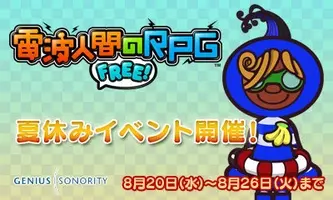 電波人間のRPG
FREE!
TM

夏休みイベント開催!

GENIUS SONORITY

8月20日(水)~8月26日(火)まで